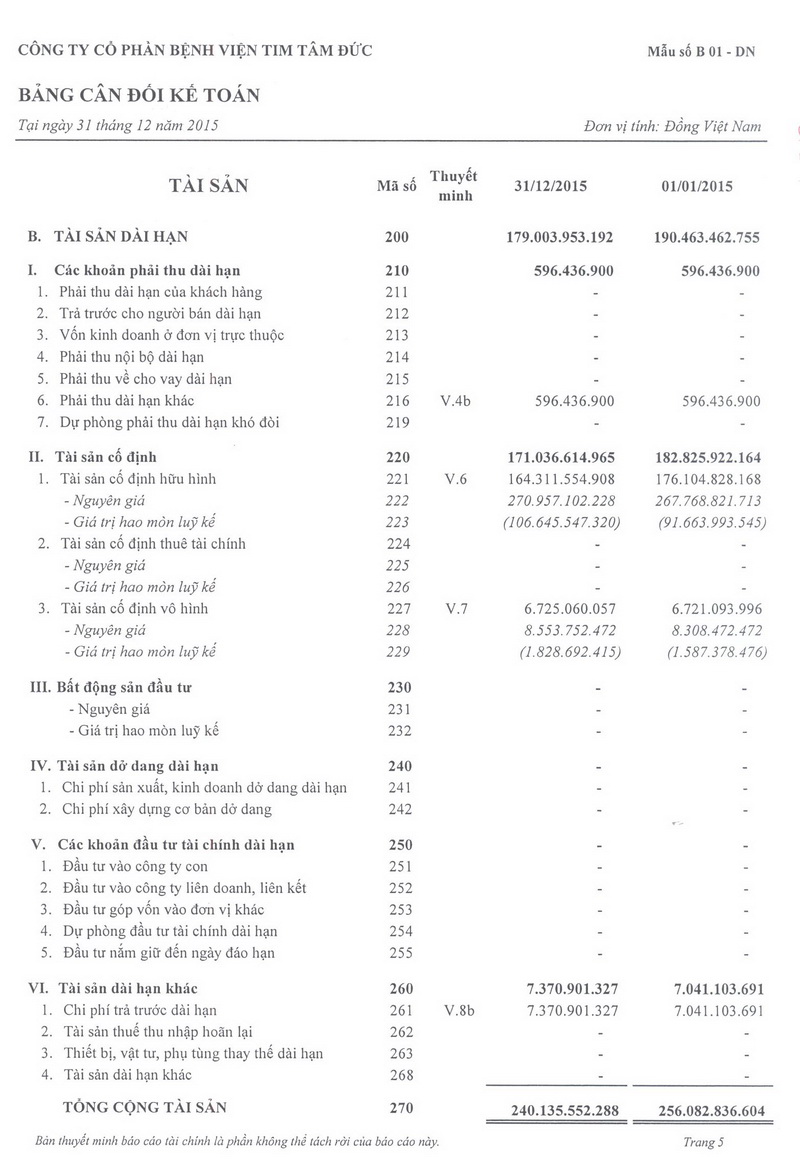 CÔNG TY CỔ PHẦN BỆNH VIỆN TIM TÂM ĐỨC

Mẫu số B 01 - DN

BẢNG CÂN ĐỐI KẾ TOÁN

Tại ngày 31 tháng 12 năm 2015

Đơn vị tính: Đồng Việt Nam

| TÀI SẢN | Mã số | Thuyết minh | 31/12/2015 | 01/01/2015 |
|---|---|---|---|---|
| B. TÀI SẢN DÀI HẠN | 200 | | 179.003.953.192 | 190.463.462.755 |
| I. Các khoản phải thu dài hạn | 210 | | 596.436.900 | 596.436.900 |
| 1. Phải thu dài hạn của khách hàng | 211 | | - | - |
| 2. Trả trước cho người bán dài hạn | 212 | | - | - |
| 3. Vốn kinh doanh ở đơn vị trực thuộc | 213 | | - | - |
| 4. Phải thu nội bộ dài hạn | 214 | | - | - |
| 5. Phải thu về cho vay dài hạn | 215 | | - | - |
| 6. Phải thu dài hạn khác | 216 | V.4b | 596.436.900 | 596.436.900 |
| 7. Dự phòng phải thu dài hạn khó đòi | 219 | | - | - |
| II. Tài sản cố định | 220 | | 171.036.614.965 | 182.825.922.164 |
| 1. Tài sản cố định hữu hình | 221 | V.6 | 164.311.554.908 | 176.104.828.168 |
| - Nguyên giá | 222 | | 270.957.102.228 | 267.768.821.713 |
| - Giá trị hao mòn luỹ kế | 223 | | (106.645.547.320) | (91.663.993.545) |
| 2. Tài sản cố định thuê tài chính | 224 | | - | - |
| - Nguyên giá | 225 | | - | - |
| - Giá trị hao mòn luỹ kế | 226 | | - | - |
| 3. Tài sản cố định vô hình | 227 | V.7 | 6.725.060.057 | 6.721.093.996 |
| - Nguyên giá | 228 | | 8.553.752.472 | 8.308.472.472 |
| - Giá trị hao mòn luỹ kế | 229 | | (1.828.692.415) | (1.587.378.476) |
| III. Bất động sản đầu tư | 230 | | - | - |
| - Nguyên giá | 231 | | - | - |
| - Giá trị hao mòn luỹ kế | 232 | | - | - |
| IV. Tài sản dở dang dài hạn | 240 | | - | - |
| 1. Chi phí sản xuất, kinh doanh dở dang dài hạn | 241 | | - | - |
| 2. Chi phí xây dựng cơ bản dở dang | 242 | | - | - |
| V. Các khoản đầu tư tài chính dài hạn | 250 | | - | - |
| 1. Đầu tư vào công ty con | 251 | | - | - |
| 2. Đầu tư vào công ty liên doanh, liên kết | 252 | | - | - |
| 3. Đầu tư góp vốn vào đơn vị khác | 253 | | - | - |
| 4. Dự phòng đầu tư tài chính dài hạn | 254 | | - | - |
| 5. Đầu tư nắm giữ đến ngày đáo hạn | 255 | | - | - |
| VI. Tài sản dài hạn khác | 260 | | 7.370.901.327 | 7.041.103.691 |
| 1. Chi phí trả trước dài hạn | 261 | V.8b | 7.370.901.327 | 7.041.103.691 |
| 2. Tài sản thuế thu nhập hoãn lại | 262 | | - | - |
| 3. Thiết bị, vật tư, phụ tùng thay thế dài hạn | 263 | | - | - |
| 4. Tài sản dài hạn khác | 268 | | - | - |
| TỔNG CỘNG TÀI SẢN | 270 | | 240.135.552.288 | 256.082.836.604 |

Bản thuyết minh báo cáo tài chính là phần không thể tách rời của báo cáo này.

Trang 5